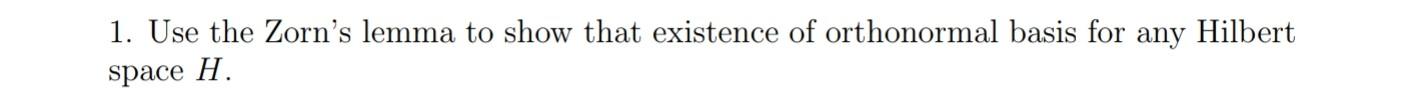 1. Use the Zorn's lemma to show that existence of orthonormal basis for any Hilbert space $H$.